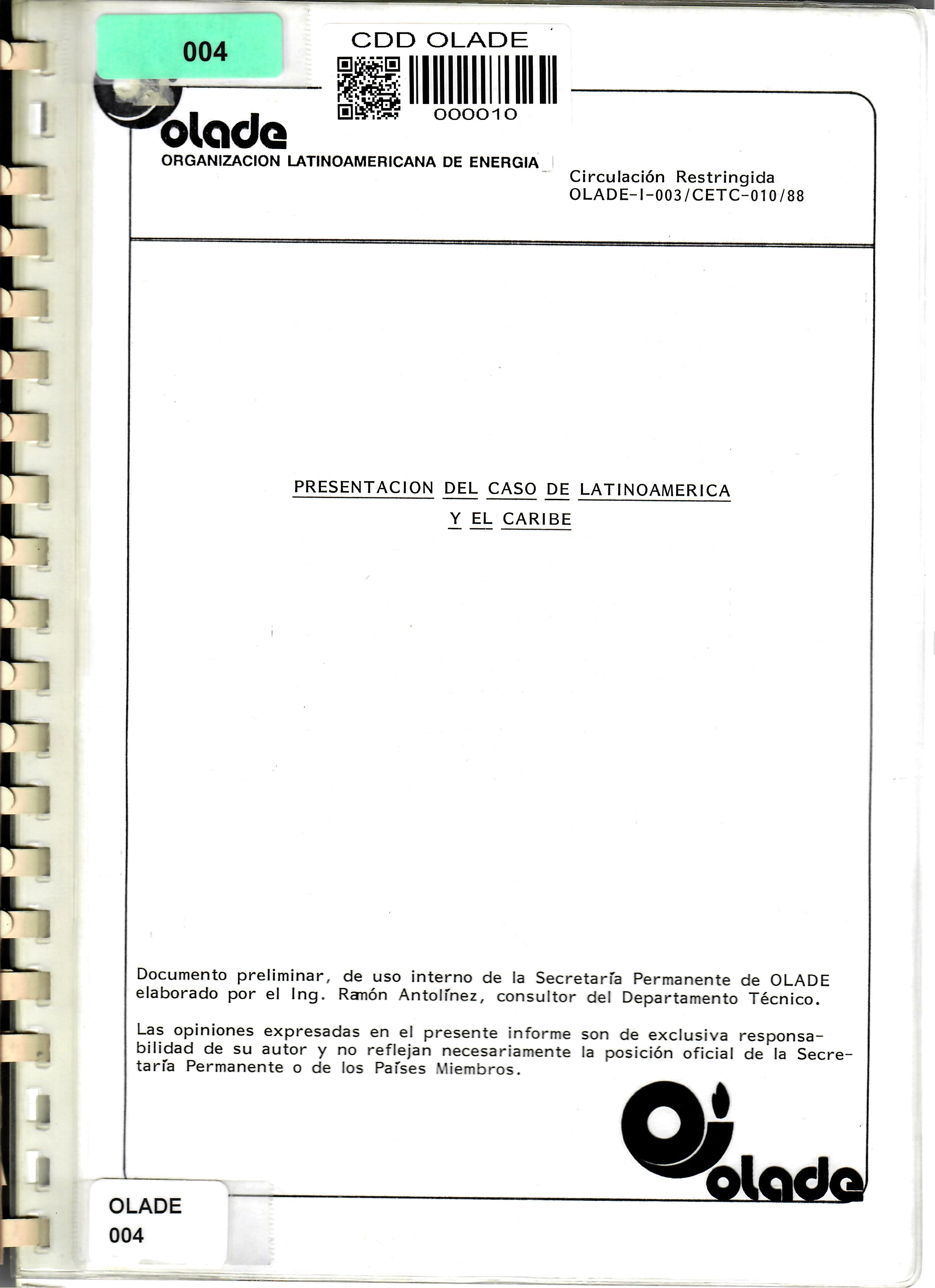 004

CDD OLADE

000010

olade
ORGANIZACION LATINOAMERICANA DE ENERGIA

Circulación Restringida
OLADE-I-003/CETC-010/88

PRESENTACION DEL CASO DE LATINOAMERICA
Y EL CARIBE

Documento preliminar, de uso interno de la Secretaría Permanente de OLADE elaborado por el Ing. Ramón Antolínez, consultor del Departamento Técnico.

Las opiniones expresadas en el presente informe son de exclusiva responsabilidad de su autor y no reflejan necesariamente la posición oficial de la Secretaría Permanente o de los Países Miembros.

olade

OLADE
004